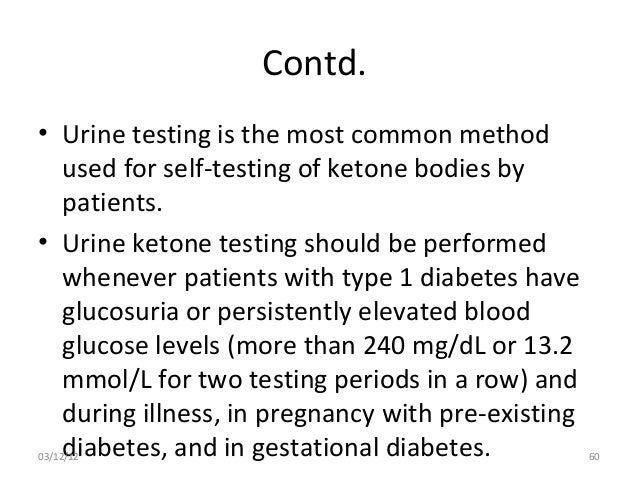 Contd.

• Urine testing is the most common method used for self-testing of ketone bodies by patients.

• Urine ketone testing should be performed whenever patients with type 1 diabetes have glucosuria or persistently elevated blood glucose levels (more than 240 mg/dL or 13.2 mmol/L for two testing periods in a row) and during illness, in pregnancy with pre-existing diabetes, and in gestational diabetes.

03/12/12

60